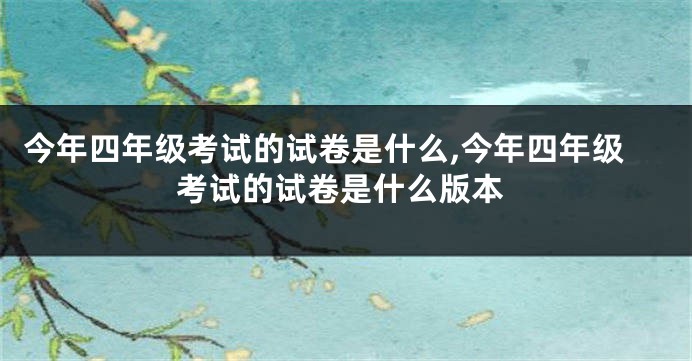 今年四年级考试的试卷是什么,今年四年级考试的试卷是什么版本